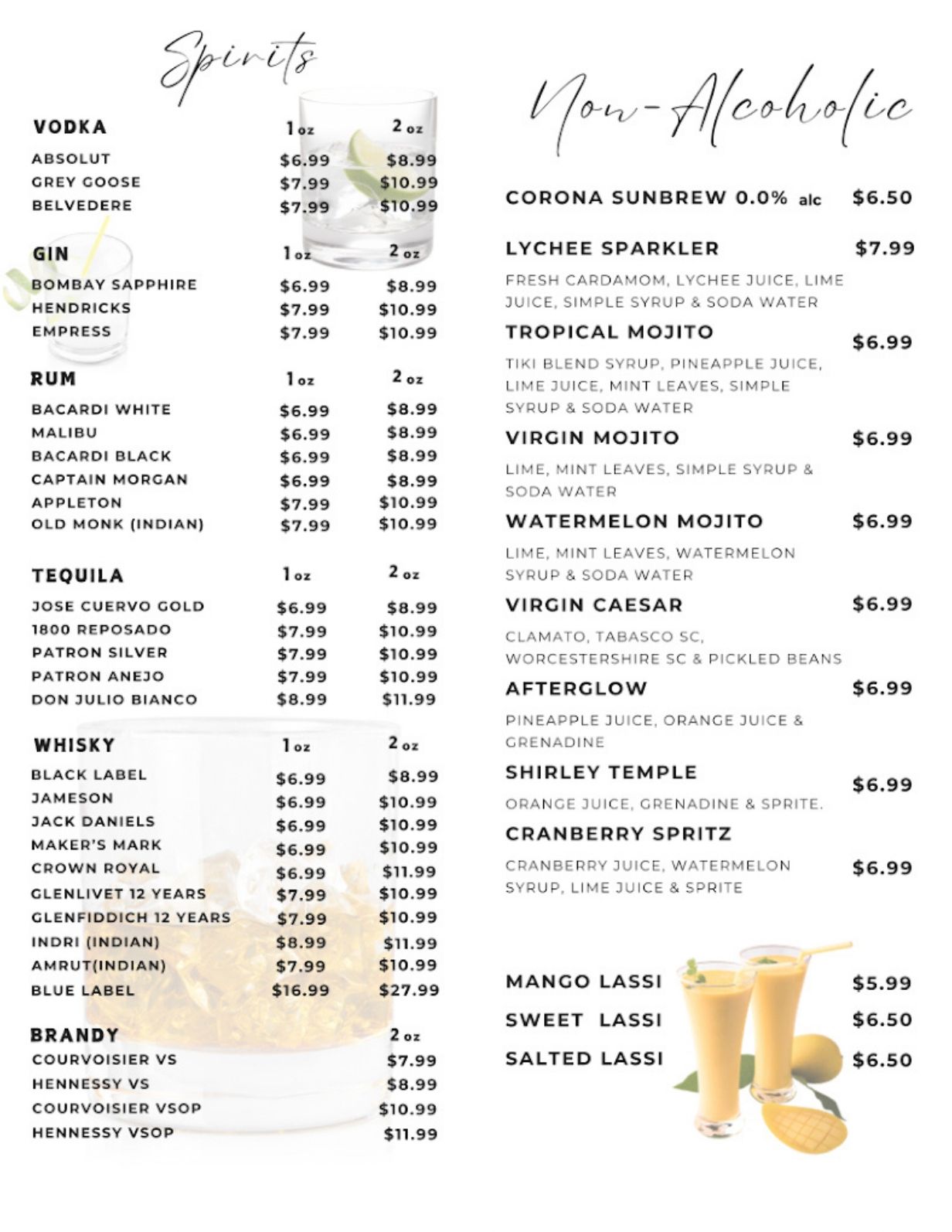 Spirits

| VODKA | 1 oz | 2 oz |
|---|---|---|
| ABSOLUT | $6.99 | $8.99 |
| GREY GOOSE | $7.99 | $10.99 |
| BELVEDERE | $7.99 | $10.99 |

| GIN | 1 oz | 2 oz |
|---|---|---|
| BOMBAY SAPPHIRE | $6.99 | $8.99 |
| HENDRICKS | $7.99 | $10.99 |
| EMPRESS | $7.99 | $10.99 |

| RUM | 1 oz | 2 oz |
|---|---|---|
| BACARDI WHITE | $6.99 | $8.99 |
| MALIBU | $6.99 | $8.99 |
| BACARDI BLACK | $6.99 | $8.99 |
| CAPTAIN MORGAN | $6.99 | $8.99 |
| APPLETON | $7.99 | $10.99 |
| OLD MONK (INDIAN) | $7.99 | $10.99 |

| TEQUILA | 1 oz | 2 oz |
|---|---|---|
| JOSE CUERVO GOLD | $6.99 | $8.99 |
| 1800 REPOSADO | $7.99 | $10.99 |
| PATRON SILVER | $7.99 | $10.99 |
| PATRON ANEJO | $7.99 | $10.99 |
| DON JULIO BIANCO | $8.99 | $11.99 |

| WHISKY | 1 oz | 2 oz |
|---|---|---|
| BLACK LABEL | $6.99 | $8.99 |
| JAMESON | $6.99 | $10.99 |
| JACK DANIELS | $6.99 | $10.99 |
| MAKER'S MARK | $6.99 | $10.99 |
| CROWN ROYAL | $6.99 | $11.99 |
| GLENLIVET 12 YEARS | $7.99 | $10.99 |
| GLENFIDDICH 12 YEARS | $7.99 | $10.99 |
| INDRI (INDIAN) | $8.99 | $11.99 |
| AMRUT(INDIAN) | $7.99 | $10.99 |
| BLUE LABEL | $16.99 | $27.99 |

| BRANDY | 2 oz |
|---|---|
| COURVOISIER VS | $7.99 |
| HENNESSY VS | $8.99 |
| COURVOISIER VSOP | $10.99 |
| HENNESSY VSOP | $11.99 |

Non-Alcoholic

CORONA SUNBREW 0.0% alc $6.50

LYCHEE SPARKLER $7.99
FRESH CARDAMOM, LYCHEE JUICE, LIME JUICE, SIMPLE SYRUP & SODA WATER

TROPICAL MOJITO $6.99
TIKI BLEND SYRUP, PINEAPPLE JUICE, LIME JUICE, MINT LEAVES, SIMPLE SYRUP & SODA WATER

VIRGIN MOJITO $6.99
LIME, MINT LEAVES, SIMPLE SYRUP & SODA WATER

WATERMELON MOJITO $6.99
LIME, MINT LEAVES, WATERMELON SYRUP & SODA WATER

VIRGIN CAESAR $6.99
CLAMATO, TABASCO SC, WORCESTERSHIRE SC & PICKLED BEANS

AFTERGLOW $6.99
PINEAPPLE JUICE, ORANGE JUICE & GRENADINE

SHIRLEY TEMPLE $6.99
ORANGE JUICE, GRENADINE & SPRITE.

CRANBERRY SPRITZ $6.99
CRANBERRY JUICE, WATERMELON SYRUP, LIME JUICE & SPRITE

MANGO LASSI $5.99
SWEET LASSI $6.50
SALTED LASSI $6.50